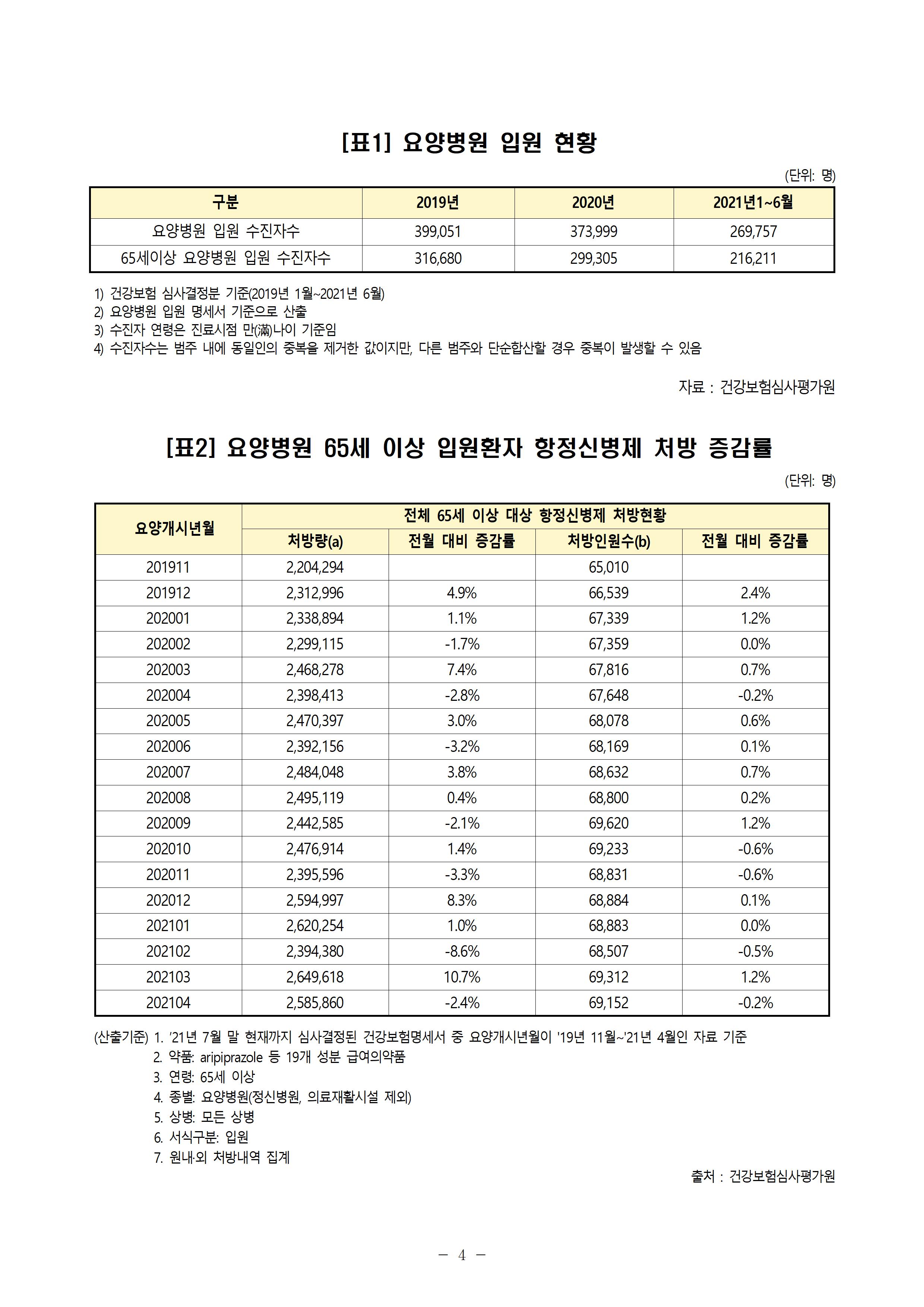 [표1] 요양병원 입원 현황

(단위: 명)

| 구분 | 2019년 | 2020년 | 2021년1~6월 |
|---|---|---|---|
| 요양병원 입원 수진자수 | 399,051 | 373,999 | 269,757 |
| 65세이상 요양병원 입원 수진자수 | 316,680 | 299,305 | 216,211 |

1) 건강보험 심사결정분 기준(2019년 1월~2021년 6월)
2) 요양병원 입원 명세서 기준으로 산출
3) 수진자 연령은 진료시점 만(滿)나이 기준임
4) 수진자수는 범주 내에 동일인의 중복을 제거한 값이지만, 다른 범주와 단순합산할 경우 중복이 발생할 수 있음

자료 : 건강보험심사평가원

[표2] 요양병원 65세 이상 입원환자 항정신병제 처방 증감률

(단위: 명)

| 요양개시년월 | 전체 65세 이상 대상 항정신병제 처방현황 | | | |
|---|---|---|---|---|
| | 처방량(a) | 전월 대비 증감률 | 처방인원수(b) | 전월 대비 증감률 |
| 201911 | 2,204,294 | | 65,010 | |
| 201912 | 2,312,996 | 4.9% | 66,539 | 2.4% |
| 202001 | 2,338,894 | 1.1% | 67,339 | 1.2% |
| 202002 | 2,299,115 | -1.7% | 67,359 | 0.0% |
| 202003 | 2,468,278 | 7.4% | 67,816 | 0.7% |
| 202004 | 2,398,413 | -2.8% | 67,648 | -0.2% |
| 202005 | 2,470,397 | 3.0% | 68,078 | 0.6% |
| 202006 | 2,392,156 | -3.2% | 68,169 | 0.1% |
| 202007 | 2,484,048 | 3.8% | 68,632 | 0.7% |
| 202008 | 2,495,119 | 0.4% | 68,800 | 0.2% |
| 202009 | 2,442,585 | -2.1% | 69,620 | 1.2% |
| 202010 | 2,476,914 | 1.4% | 69,233 | -0.6% |
| 202011 | 2,395,596 | -3.3% | 68,831 | -0.6% |
| 202012 | 2,594,997 | 8.3% | 68,884 | 0.1% |
| 202101 | 2,620,254 | 1.0% | 68,883 | 0.0% |
| 202102 | 2,394,380 | -8.6% | 68,507 | -0.5% |
| 202103 | 2,649,618 | 10.7% | 69,312 | 1.2% |
| 202104 | 2,585,860 | -2.4% | 69,152 | -0.2% |

(산출기준) 1. '21년 7월 말 현재까지 심사결정된 건강보험명세서 중 요양개시년월이 '19년 11월~'21년 4월인 자료 기준
2. 약품: aripiprazole 등 19개 성분 급여의약품
3. 연령: 65세 이상
4. 종별: 요양병원(정신병원, 의료재활시설 제외)
5. 상병: 모든 상병
6. 서식구분: 입원
7. 원내·외 처방내역 집계

출처 : 건강보험심사평가원

－ 4 －